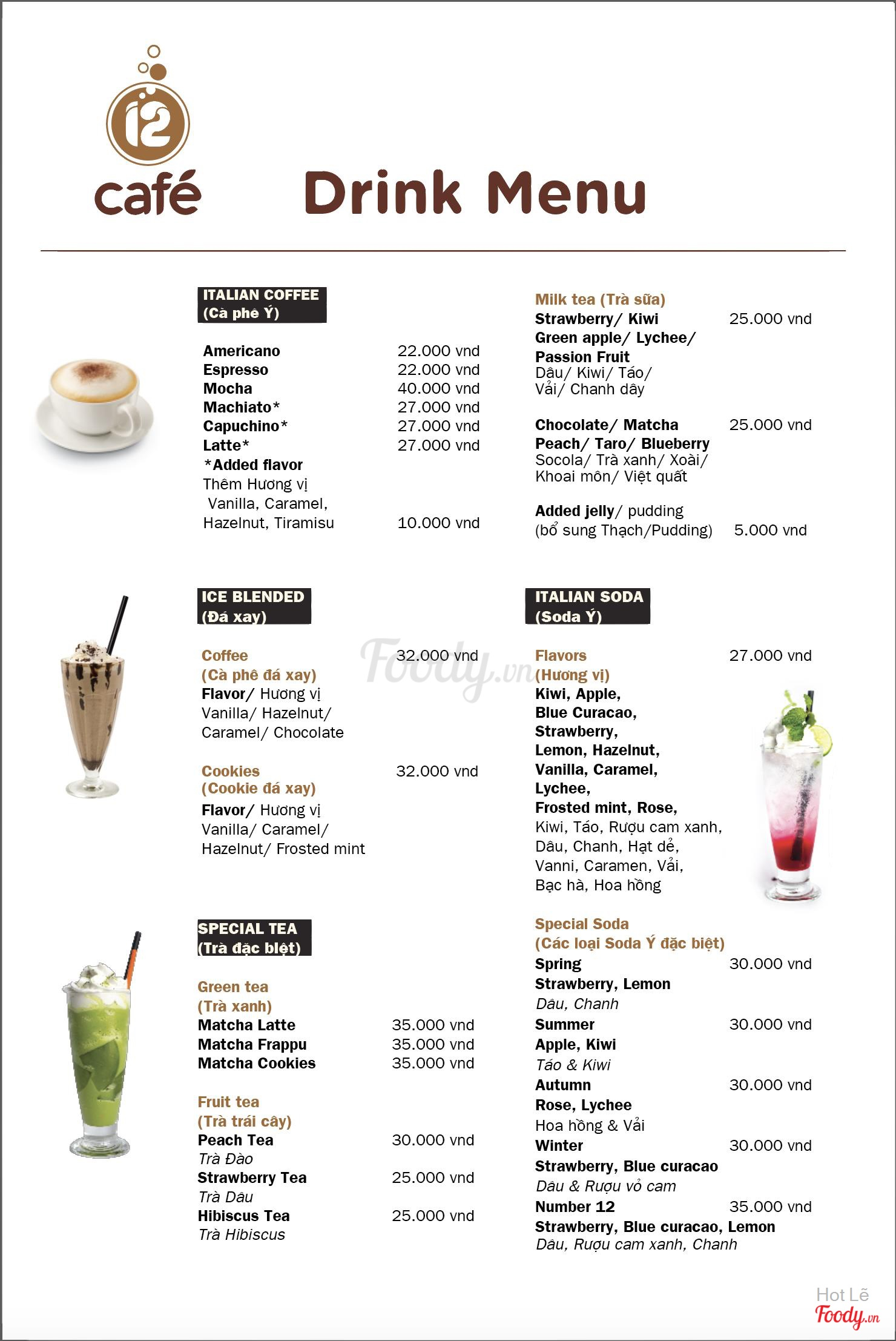 i2
café

Drink Menu

ITALIAN COFFEE
(Cà phê Ý)

Americano 22.000 vnd
Espresso 22.000 vnd
Mocha 40.000 vnd
Machiato* 27.000 vnd
Capuchino* 27.000 vnd
Latte* 27.000 vnd
*Added flavor
Thêm Hương vị
Vanilla, Caramel,
Hazelnut, Tiramisu 10.000 vnd

ICE BLENDED
(Đá xay)

Coffee 32.000 vnd
(Cà phê đá xay)
Flavor/ Hương vị
Vanilla/ Hazelnut/
Caramel/ Chocolate

Cookies 32.000 vnd
(Cookie đá xay)
Flavor/ Hương vị
Vanilla/ Caramel/
Hazelnut/ Frosted mint

SPECIAL TEA
(Trà đặc biệt)

Green tea
(Trà xanh)
Matcha Latte 35.000 vnd
Matcha Frappu 35.000 vnd
Matcha Cookies 35.000 vnd

Fruit tea
(Trà trái cây)
Peach Tea 30.000 vnd
Trà Đào
Strawberry Tea 25.000 vnd
Trà Dâu
Hibiscus Tea 25.000 vnd
Trà Hibiscus

Milk tea (Trà sữa)
Strawberry/ Kiwi 25.000 vnd
Green apple/ Lychee/
Passion Fruit
Dâu/ Kiwi/ Táo/
Vải/ Chanh dây

Chocolate/ Matcha 25.000 vnd
Peach/ Taro/ Blueberry
Socola/ Trà xanh/ Xoài/
Khoai môn/ Việt quất

Added jelly/ pudding
(bổ sung Thạch/Pudding) 5.000 vnd

ITALIAN SODA
(Soda Ý)

Flavors 27.000 vnd
(Hương vị)
Kiwi, Apple,
Blue Curacao,
Strawberry,
Lemon, Hazelnut,
Vanilla, Caramel,
Lychee,
Frosted mint, Rose,
Kiwi, Táo, Rượu cam xanh,
Dâu, Chanh, Hạt dẻ,
Vanni, Caramen, Vải,
Bạc hà, Hoa hồng

Special Soda
(Các loại Soda Ý đặc biệt)
Spring 30.000 vnd
Strawberry, Lemon
Dâu, Chanh
Summer 30.000 vnd
Apple, Kiwi
Táo & Kiwi
Autumn 30.000 vnd
Rose, Lychee
Hoa hồng & Vải
Winter 30.000 vnd
Strawberry, Blue curacao
Dâu & Rượu vỏ cam
Number 12 35.000 vnd
Strawberry, Blue curacao, Lemon
Dâu, Rượu cam xanh, Chanh

Foody.vn

Hot Lẽ
Foody.vn